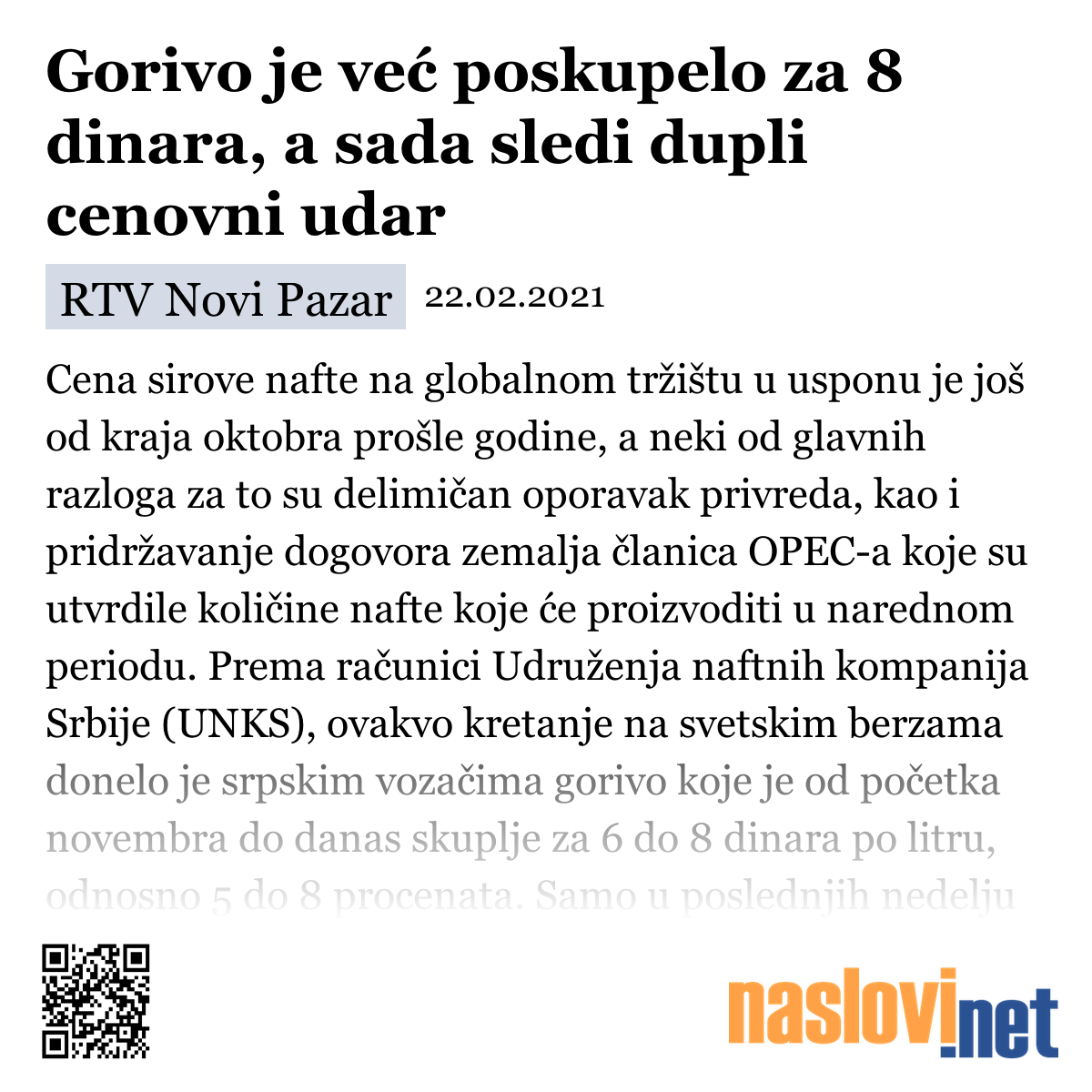 Gorivo je već poskupelo za 8 dinara, a sada sledi dupli cenovni udar

RTV Novi Pazar 22.02.2021

Cena sirove nafte na globalnom tržištu u usponu je još od kraja oktobra prošle godine, a neki od glavnih razloga za to su delimičan oporavak privreda, kao i pridržavanje dogovora zemalja članica OPEC-a koje su utvrdile količine nafte koje će proizvoditi u narednom periodu. Prema računici Udruženja naftnih kompanija Srbije (UNKS), ovakvo kretanje na svetskim berzama donelo je srpskim vozačima gorivo koje je od početka novembra do danas skuplje za 6 do 8 dinara po litru, odnosno 5 do 8 procenata. Samo u poslednjih nedelju

naslovi.net